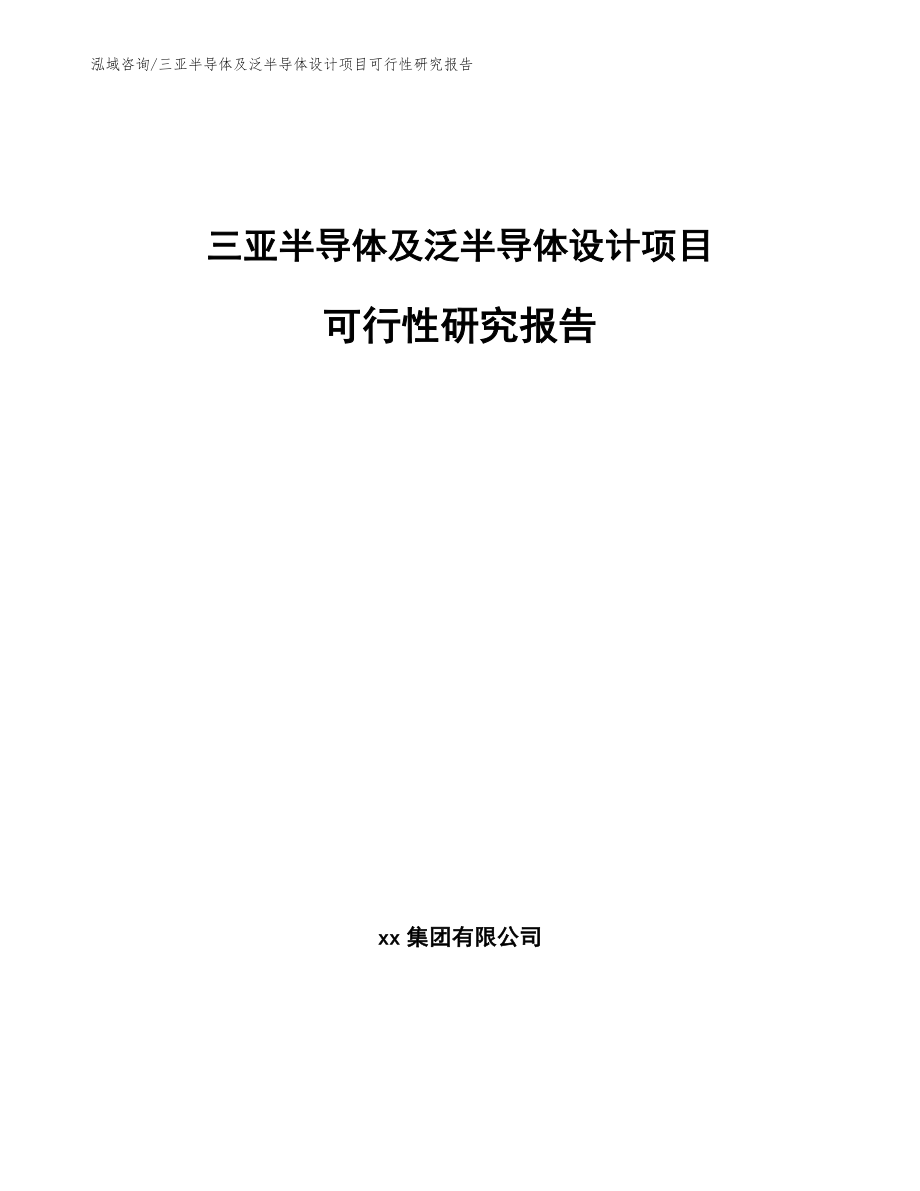 泓域咨询/三亚半导体及泛半导体设计项目可行性研究报告

三亚半导体及泛半导体设计项目

可行性研究报告

xx 集团有限公司